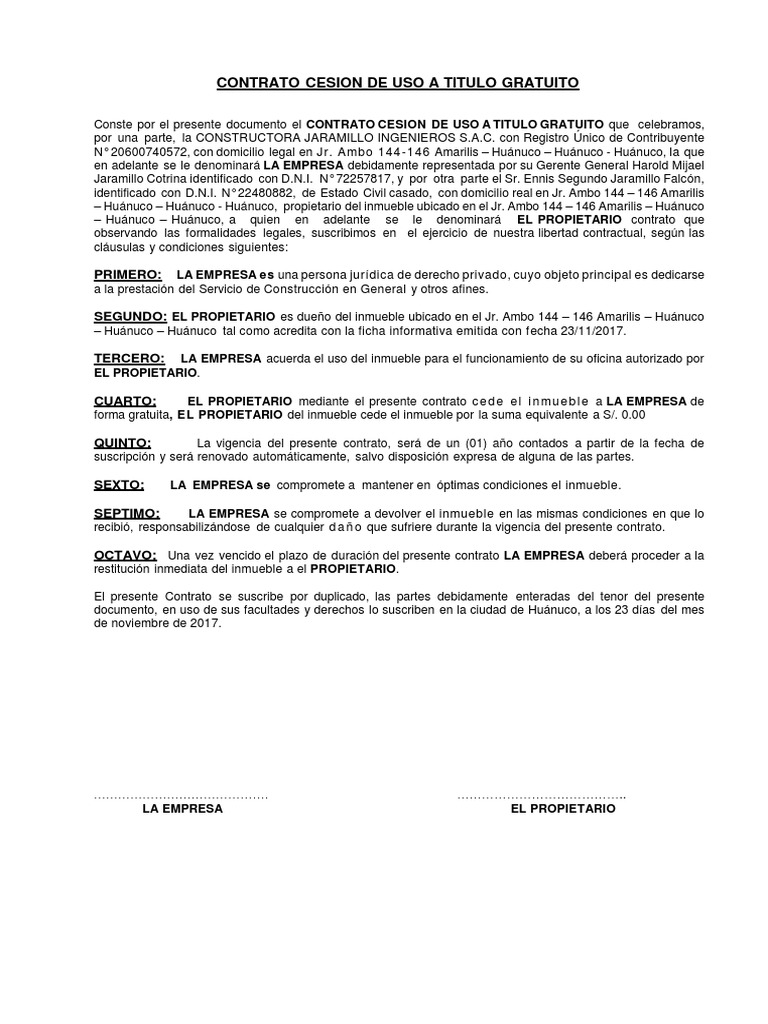 CONTRATO CESION DE USO A TITULO GRATUITO

Conste por el presente documento el CONTRATO CESION DE USO A TITULO GRATUITO que celebramos, por una parte, la CONSTRUCTORA JARAMILLO INGENIEROS S.A.C. con Registro Único de Contribuyente N°20600740572, con domicilio legal en Jr. Ambo 144-146 Amarilis – Huánuco – Huánuco - Huánuco, la que en adelante se le denominará LA EMPRESA debidamente representada por su Gerente General Harold Mijael Jaramillo Cotrina identificado con D.N.I. N°72257817, y por otra parte el Sr. Ennis Segundo Jaramillo Falcón, identificado con D.N.I. N°22480882, de Estado Civil casado, con domicilio real en Jr. Ambo 144 – 146 Amarilis – Huánuco – Huánuco - Huánuco, propietario del inmueble ubicado en el Jr. Ambo 144 – 146 Amarilis – Huánuco – Huánuco – Huánuco, a quien en adelante se le denominará EL PROPIETARIO contrato que observando las formalidades legales, suscribimos en el ejercicio de nuestra libertad contractual, según las cláusulas y condiciones siguientes:

PRIMERO: LA EMPRESA es una persona jurídica de derecho privado, cuyo objeto principal es dedicarse a la prestación del Servicio de Construcción en General y otros afines.

SEGUNDO: EL PROPIETARIO es dueño del inmueble ubicado en el Jr. Ambo 144 – 146 Amarilis – Huánuco – Huánuco – Huánuco tal como acredita con la ficha informativa emitida con fecha 23/11/2017.

TERCERO: LA EMPRESA acuerda el uso del inmueble para el funcionamiento de su oficina autorizado por EL PROPIETARIO.

CUARTO: EL PROPIETARIO mediante el presente contrato cede el inmueble a LA EMPRESA de forma gratuita, EL PROPIETARIO del inmueble cede el inmueble por la suma equivalente a S/. 0.00

QUINTO: La vigencia del presente contrato, será de un (01) año contados a partir de la fecha de suscripción y será renovado automáticamente, salvo disposición expresa de alguna de las partes.

SEXTO: LA EMPRESA se compromete a mantener en óptimas condiciones el inmueble.

SEPTIMO: LA EMPRESA se compromete a devolver el inmueble en las mismas condiciones en que lo recibió, responsabilizándose de cualquier daño que sufriere durante la vigencia del presente contrato.

OCTAVO: Una vez vencido el plazo de duración del presente contrato LA EMPRESA deberá proceder a la restitución inmediata del inmueble a el PROPIETARIO.

El presente Contrato se suscribe por duplicado, las partes debidamente enteradas del tenor del presente documento, en uso de sus facultades y derechos lo suscriben en la ciudad de Huánuco, a los 23 días del mes de noviembre de 2017.

……………………………………
LA EMPRESA

…………………………………..
EL PROPIETARIO